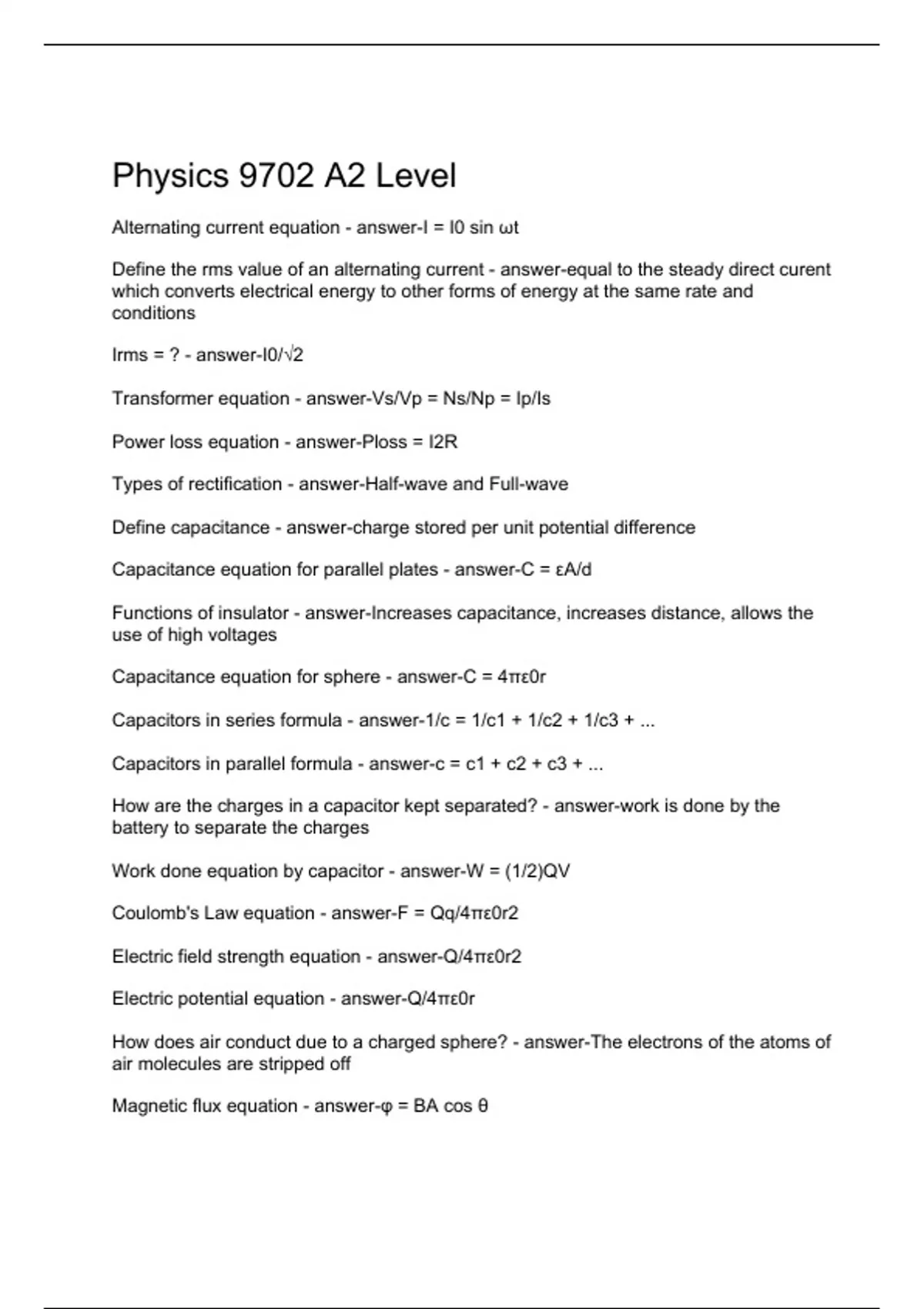 Physics 9702 A2 Level

Alternating current equation - answer-I = I0 sin ωt

Define the rms value of an alternating current - answer-equal to the steady direct curent which converts electrical energy to other forms of energy at the same rate and conditions

Irms = ? - answer-I0/√2

Transformer equation - answer-Vs/Vp = Ns/Np = Ip/Is

Power loss equation - answer-Ploss = I2R

Types of rectification - answer-Half-wave and Full-wave

Define capacitance - answer-charge stored per unit potential difference

Capacitance equation for parallel plates - answer-C = εA/d

Functions of insulator - answer-Increases capacitance, increases distance, allows the use of high voltages

Capacitance equation for sphere - answer-C = 4πε0r

Capacitors in series formula - answer-1/c = 1/c1 + 1/c2 + 1/c3 + ...

Capacitors in parallel formula - answer-c = c1 + c2 + c3 + ...

How are the charges in a capacitor kept separated? - answer-work is done by the battery to separate the charges

Work done equation by capacitor - answer-W = (1/2)QV

Coulomb's Law equation - answer-F = Qq/4πε0r2

Electric field strength equation - answer-Q/4πε0r2

Electric potential equation - answer-Q/4πε0r

How does air conduct due to a charged sphere? - answer-The electrons of the atoms of air molecules are stripped off

Magnetic flux equation - answer-φ = BA cos θ